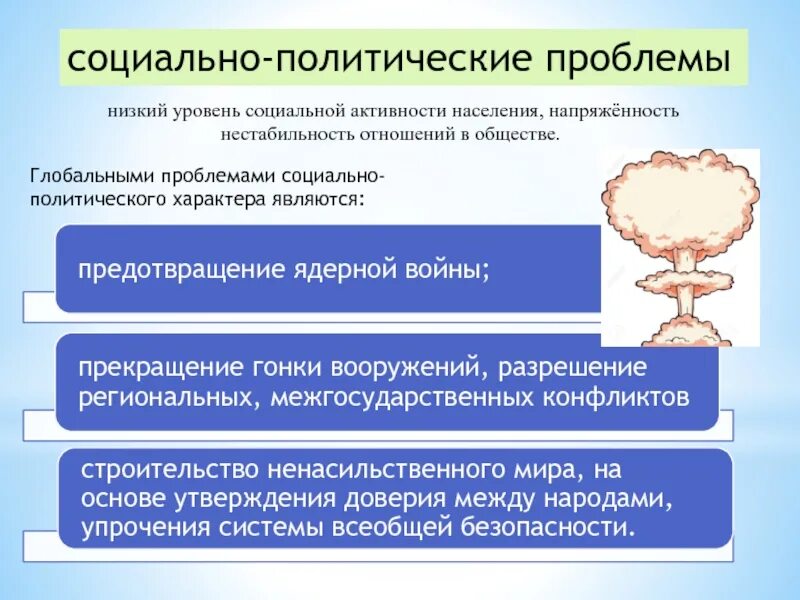 социально-политические проблемы

низкий уровень социальной активности населения, напряжённость нестабильность отношений в обществе.

Глобальными проблемами социально-политического характера являются:

предотвращение ядерной войны;

прекращение гонки вооружений, разрешение региональных, межгосударственных конфликтов

строительство ненасильственного мира, на основе утверждения доверия между народами, упрочения системы всеобщей безопасности.